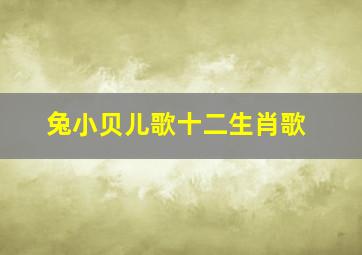 兔小贝儿歌十二生肖歌